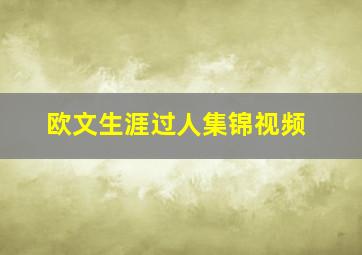 欧文生涯过人集锦视频